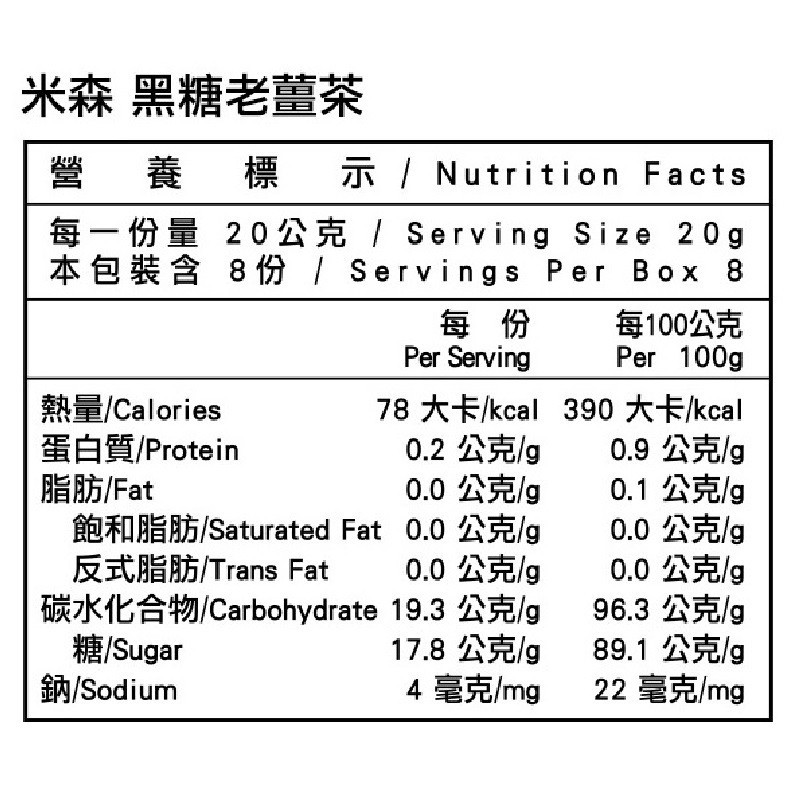 米森 黑糖老薑茶

營養標示 / Nutrition Facts

每一份量 20公克 / Serving Size 20g
本包裝含 8份 / Servings Per Box 8

| | 每份 Per Serving | 每100公克 Per 100g |
|---|---|---|
| 熱量/Calories | 78 大卡/kcal | 390 大卡/kcal |
| 蛋白質/Protein | 0.2 公克/g | 0.9 公克/g |
| 脂肪/Fat | 0.0 公克/g | 0.1 公克/g |
| 飽和脂肪/Saturated Fat | 0.0 公克/g | 0.0 公克/g |
| 反式脂肪/Trans Fat | 0.0 公克/g | 0.0 公克/g |
| 碳水化合物/Carbohydrate | 19.3 公克/g | 96.3 公克/g |
| 糖/Sugar | 17.8 公克/g | 89.1 公克/g |
| 鈉/Sodium | 4 毫克/mg | 22 毫克/mg |